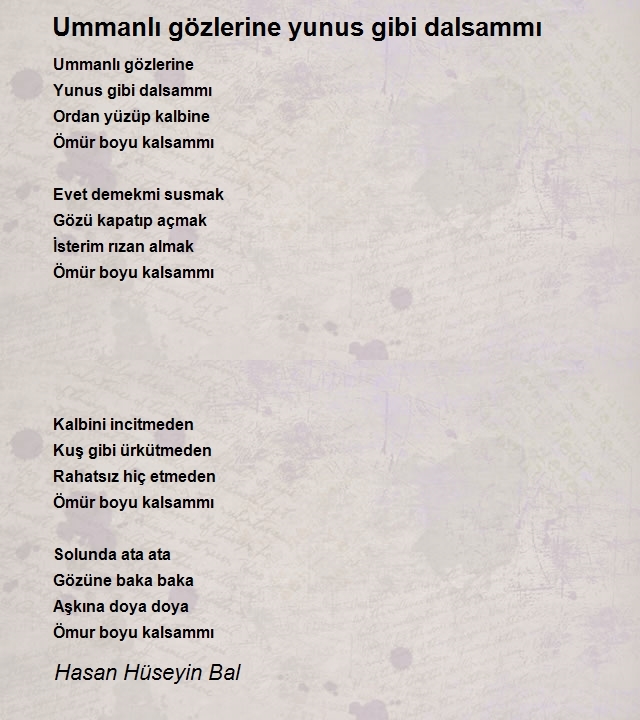 Ummanlı gözlerine yunus gibi dalsammı

Ummanlı gözlerine
Yunus gibi dalsammı
Ordan yüzüp kalbine
Ömür boyu kalsammı

Evet demekmi susmak
Gözü kapatıp açmak
İsterim rızan almak
Ömür boyu kalsammı

Kalbini incitmeden
Kuş gibi ürkütmeden
Rahatsız hiç etmeden
Ömür boyu kalsammı

Solunda ata ata
Gözüne baka baka
Aşkına doya doya
Ömur boyu kalsammı

Hasan Hüseyin Bal